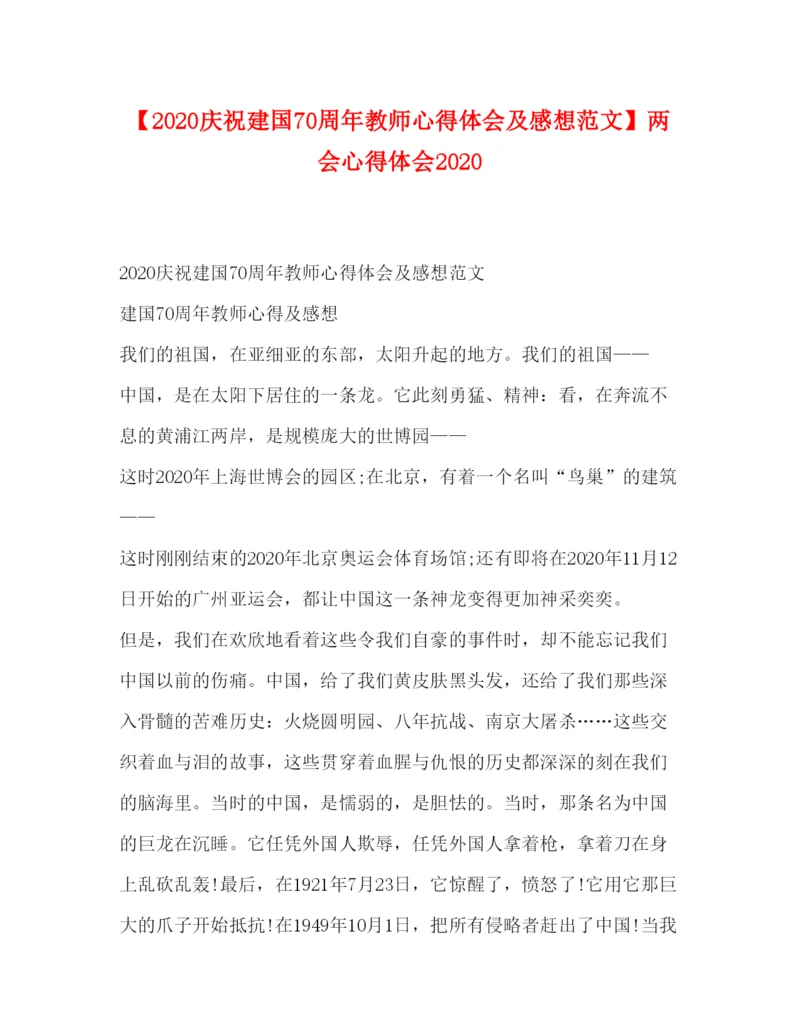 【2020庆祝建国70周年教师心得体会及感想范文】两会心得体会2020

2020庆祝建国70周年教师心得体会及感想范文

建国70周年教师心得及感想

我们的祖国，在亚细亚的东部，太阳升起的地方。我们的祖国——中国，是在太阳下居住的一条龙。它此刻勇猛、精神：看，在奔流不息的黄浦江两岸，是规模庞大的世博园——

这时2020年上海世博会的园区;在北京，有着一个名叫“鸟巢”的建筑——

这时刚刚结束的2020年北京奥运会体育场馆;还有即将在2020年11月12日开始的广州亚运会，都让中国这一条神龙变得更加神采奕奕。

但是，我们在欢欣地看着这些令我们自豪的事件时，却不能忘记我们中国以前的伤痛。中国，给了我们黄皮肤黑头发，还给了我们那些深入骨髓的苦难历史：火烧圆明园、八年抗战、南京大屠杀……这些交织着血与泪的故事，这些贯穿着血腥与仇恨的历史都深深的刻在我们的脑海里。当时的中国，是懦弱的，是胆怯的。当时，那条名为中国的巨龙在沉睡。它任凭外国人欺辱，任凭外国人拿着枪，拿着刀在身上乱砍乱轰!最后，在1921年7月23日，它惊醒了，愤怒了!它用它那巨大的爪子开始抵抗!在1949年10月1日，把所有侵略者赶出了中国!当我